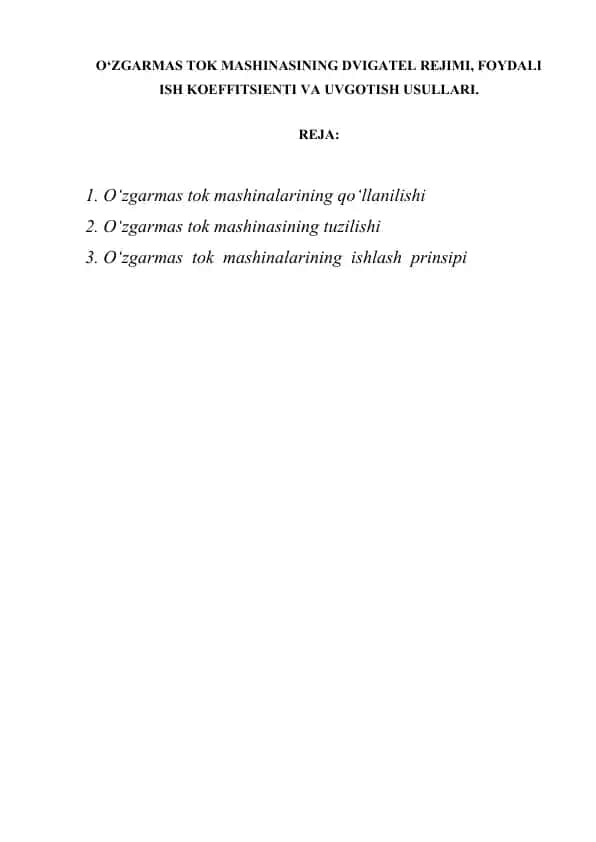 O‘ZGARMAS TOK MASHINASINING DVIGATEL REJIMI, FOYDALI ISH KOEFFITSIENTI VA UVGOTISH USULLARI.

REJA:

1. O‘zgarmas tok mashinalarining qo‘llanilishi
2. O‘zgarmas tok mashinasining tuzilishi
3. O‘zgarmas tok mashinalarining ishlash prinsipi